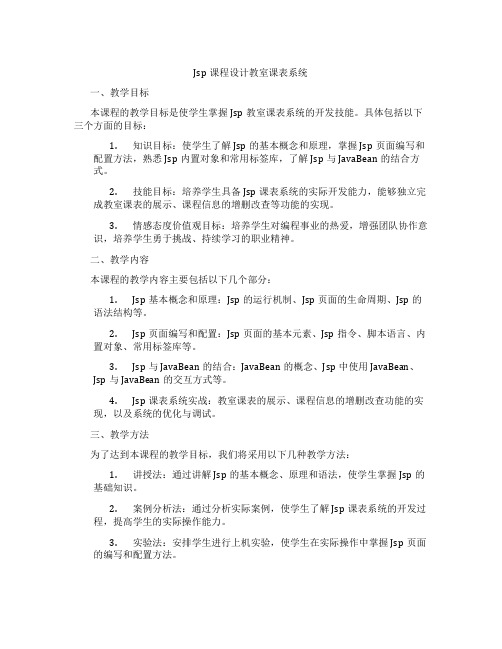 Jsp 课程设计教室课表系统

一、教学目标

本课程的教学目标是使学生掌握 Jsp 教室课表系统的开发技能。具体包括以下三个方面的目标：

1. 知识目标：使学生了解 Jsp 的基本概念和原理，掌握 Jsp 页面编写和配置方法，熟悉 Jsp 内置对象和常用标签库，了解 Jsp 与 JavaBean 的结合方式。

2. 技能目标：培养学生具备 Jsp 课表系统的实际开发能力，能够独立完成教室课表的展示、课程信息的增删改查等功能的实现。

3. 情感态度价值观目标：培养学生对编程事业的热爱，增强团队协作意识，培养学生勇于挑战、持续学习的职业精神。

二、教学内容

本课程的教学内容主要包括以下几个部分：

1. Jsp 基本概念和原理：Jsp 的运行机制、Jsp 页面的生命周期、Jsp 的语法结构等。

2. Jsp 页面编写和配置：Jsp 页面的基本元素、Jsp 指令、脚本语言、内置对象、常用标签库等。

3. Jsp 与 JavaBean 的结合：JavaBean 的概念、Jsp 中使用 JavaBean、Jsp 与 JavaBean 的交互方式等。

4. Jsp 课表系统实战：教室课表的展示、课程信息的增删改查功能的实现，以及系统的优化与调试。

三、教学方法

为了达到本课程的教学目标，我们将采用以下几种教学方法：

1. 讲授法：通过讲解 Jsp 的基本概念、原理和语法，使学生掌握 Jsp 的基础知识。

2. 案例分析法：通过分析实际案例，使学生了解 Jsp 课表系统的开发过程，提高学生的实际操作能力。

3. 实验法：安排学生进行上机实验，使学生在实际操作中掌握 Jsp 页面的编写和配置方法。